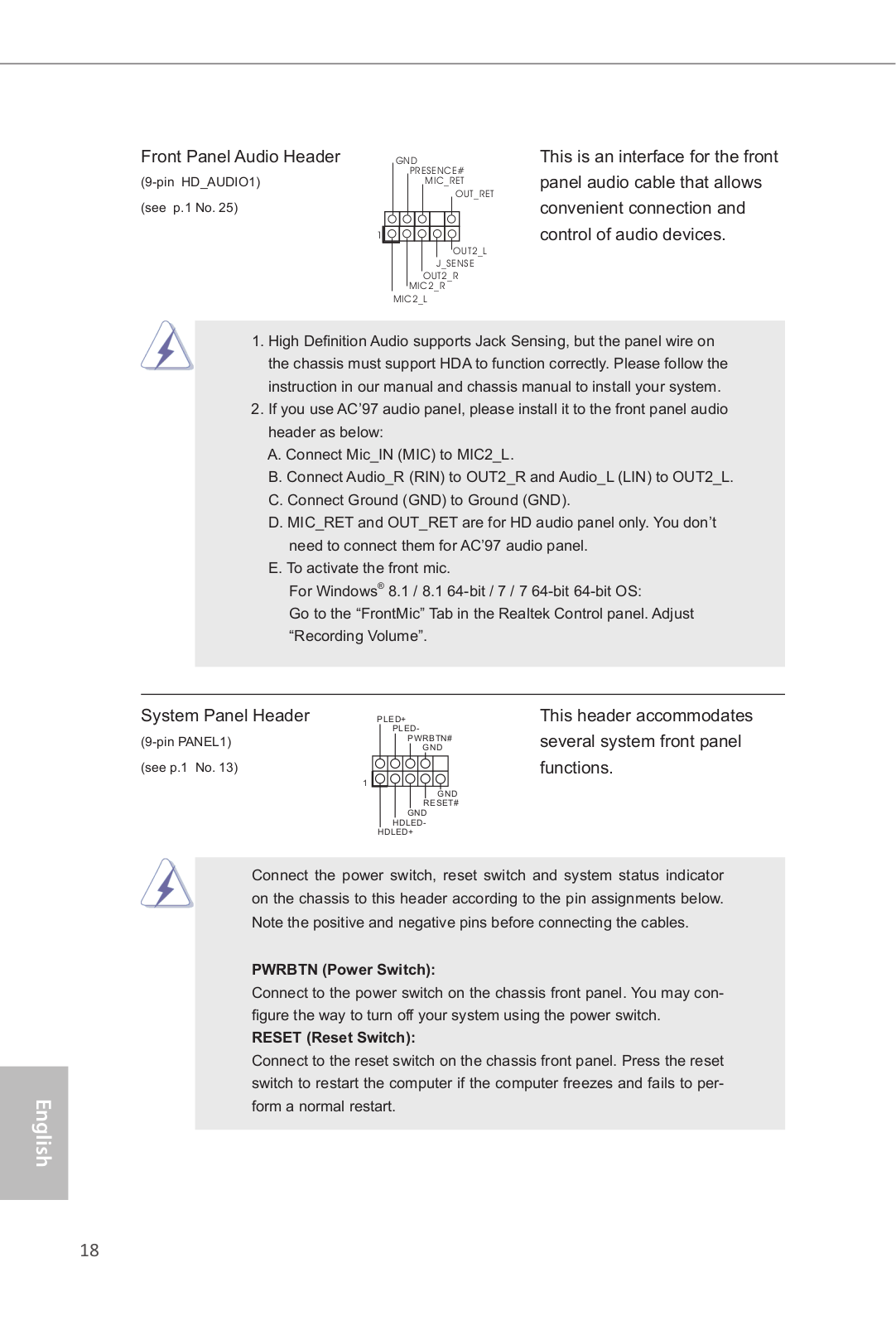 Front Panel Audio Header
(9-pin HD_AUDIO1)
(see p.1 No. 25)

GND
PRESENCE#
MIC_RET
OUT_RET
1
OUT2_L
J_SENSE
OUT2_R
MIC2_R
MIC2_L

This is an interface for the front panel audio cable that allows convenient connection and control of audio devices.

1. High Definition Audio supports Jack Sensing, but the panel wire on the chassis must support HDA to function correctly. Please follow the instruction in our manual and chassis manual to install your system.
2. If you use AC'97 audio panel, please install it to the front panel audio header as below:
A. Connect Mic_IN (MIC) to MIC2_L.
B. Connect Audio_R (RIN) to OUT2_R and Audio_L (LIN) to OUT2_L.
C. Connect Ground (GND) to Ground (GND).
D. MIC_RET and OUT_RET are for HD audio panel only. You don't need to connect them for AC'97 audio panel.
E. To activate the front mic.
For Windows® 8.1 / 8.1 64-bit / 7 / 7 64-bit 64-bit OS:
Go to the "FrontMic" Tab in the Realtek Control panel. Adjust "Recording Volume".

System Panel Header
(9-pin PANEL1)
(see p.1 No. 13)

PLED+
PLED-
PWRBTN#
GND
1
GND
RESET#
GND
HDLED-
HDLED+

This header accommodates several system front panel functions.

Connect the power switch, reset switch and system status indicator on the chassis to this header according to the pin assignments below. Note the positive and negative pins before connecting the cables.

PWRBTN (Power Switch):
Connect to the power switch on the chassis front panel. You may configure the way to turn off your system using the power switch.
RESET (Reset Switch):
Connect to the reset switch on the chassis front panel. Press the reset switch to restart the computer if the computer freezes and fails to perform a normal restart.

English

18